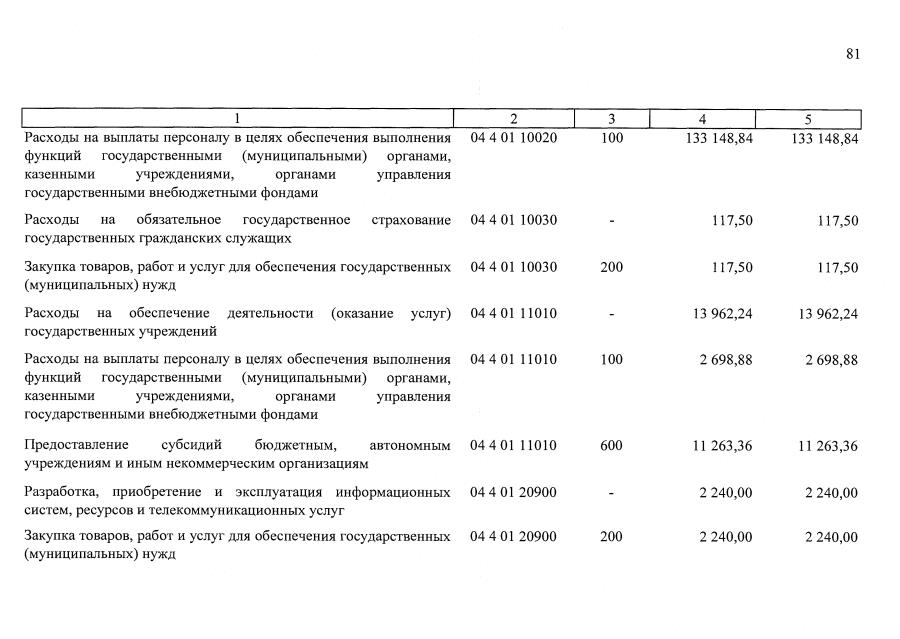 81

| 1 | 2 | 3 | 4 | 5 |
|---|---|---|---|---|
| Расходы на выплаты персоналу в целях обеспечения выполнения функций государственными (муниципальными) органами, казенными учреждениями, органами управления государственными внебюджетными фондами | 04 4 01 10020 | 100 | 133 148,84 | 133 148,84 |
| Расходы на обязательное государственное страхование государственных гражданских служащих | 04 4 01 10030 | - | 117,50 | 117,50 |
| Закупка товаров, работ и услуг для обеспечения государственных (муниципальных) нужд | 04 4 01 10030 | 200 | 117,50 | 117,50 |
| Расходы на обеспечение деятельности (оказание услуг) государственных учреждений | 04 4 01 11010 | - | 13 962,24 | 13 962,24 |
| Расходы на выплаты персоналу в целях обеспечения выполнения функций государственными (муниципальными) органами, казенными учреждениями, органами управления государственными внебюджетными фондами | 04 4 01 11010 | 100 | 2 698,88 | 2 698,88 |
| Предоставление субсидий бюджетным, автономным учреждениям и иным некоммерческим организациям | 04 4 01 11010 | 600 | 11 263,36 | 11 263,36 |
| Разработка, приобретение и эксплуатация информационных систем, ресурсов и телекоммуникационных услуг | 04 4 01 20900 | - | 2 240,00 | 2 240,00 |
| Закупка товаров, работ и услуг для обеспечения государственных (муниципальных) нужд | 04 4 01 20900 | 200 | 2 240,00 | 2 240,00 |